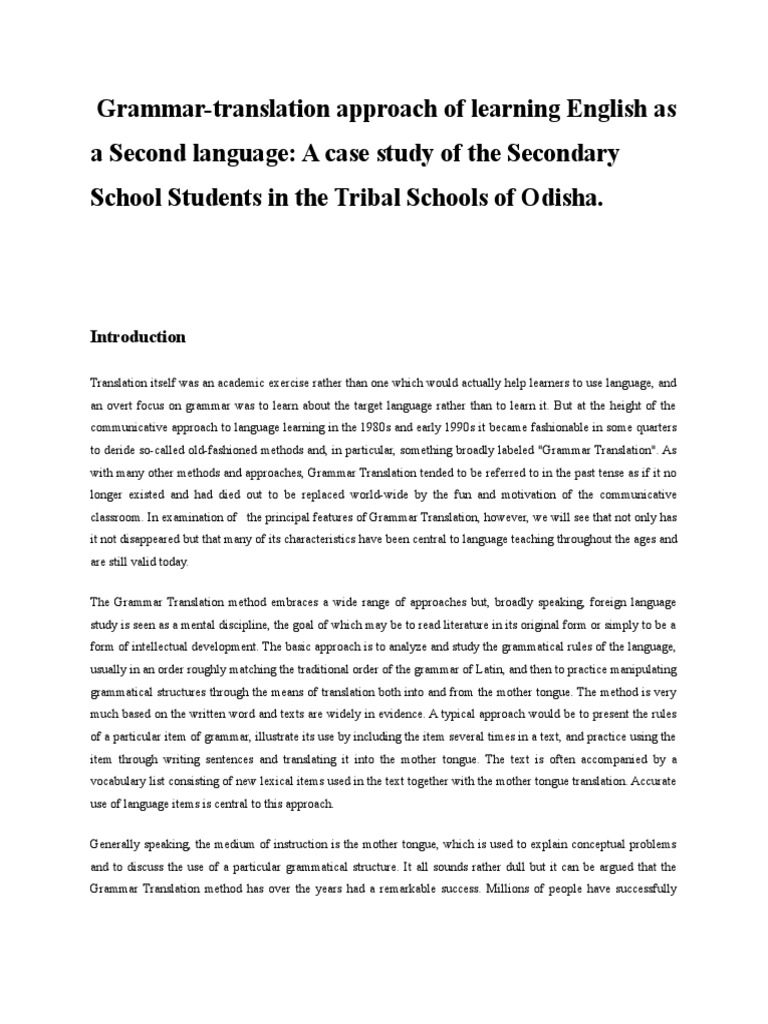 Grammar-translation approach of learning English as a Second language: A case study of the Secondary School Students in the Tribal Schools of Odisha.

Introduction

Translation itself was an academic exercise rather than one which would actually help learners to use language, and an overt focus on grammar was to learn about the target language rather than to learn it. But at the height of the communicative approach to language learning in the 1980s and early 1990s it became fashionable in some quarters to deride so-called old-fashioned methods and, in particular, something broadly labeled "Grammar Translation". As with many other methods and approaches, Grammar Translation tended to be referred to in the past tense as if it no longer existed and had died out to be replaced world-wide by the fun and motivation of the communicative classroom. In examination of the principal features of Grammar Translation, however, we will see that not only has it not disappeared but that many of its characteristics have been central to language teaching throughout the ages and are still valid today.

The Grammar Translation method embraces a wide range of approaches but, broadly speaking, foreign language study is seen as a mental discipline, the goal of which may be to read literature in its original form or simply to be a form of intellectual development. The basic approach is to analyze and study the grammatical rules of the language, usually in an order roughly matching the traditional order of the grammar of Latin, and then to practice manipulating grammatical structures through the means of translation both into and from the mother tongue. The method is very much based on the written word and texts are widely in evidence. A typical approach would be to present the rules of a particular item of grammar, illustrate its use by including the item several times in a text, and practice using the item through writing sentences and translating it into the mother tongue. The text is often accompanied by a vocabulary list consisting of new lexical items used in the text together with the mother tongue translation. Accurate use of language items is central to this approach.

Generally speaking, the medium of instruction is the mother tongue, which is used to explain conceptual problems and to discuss the use of a particular grammatical structure. It all sounds rather dull but it can be argued that the Grammar Translation method has over the years had a remarkable success. Millions of people have successfully